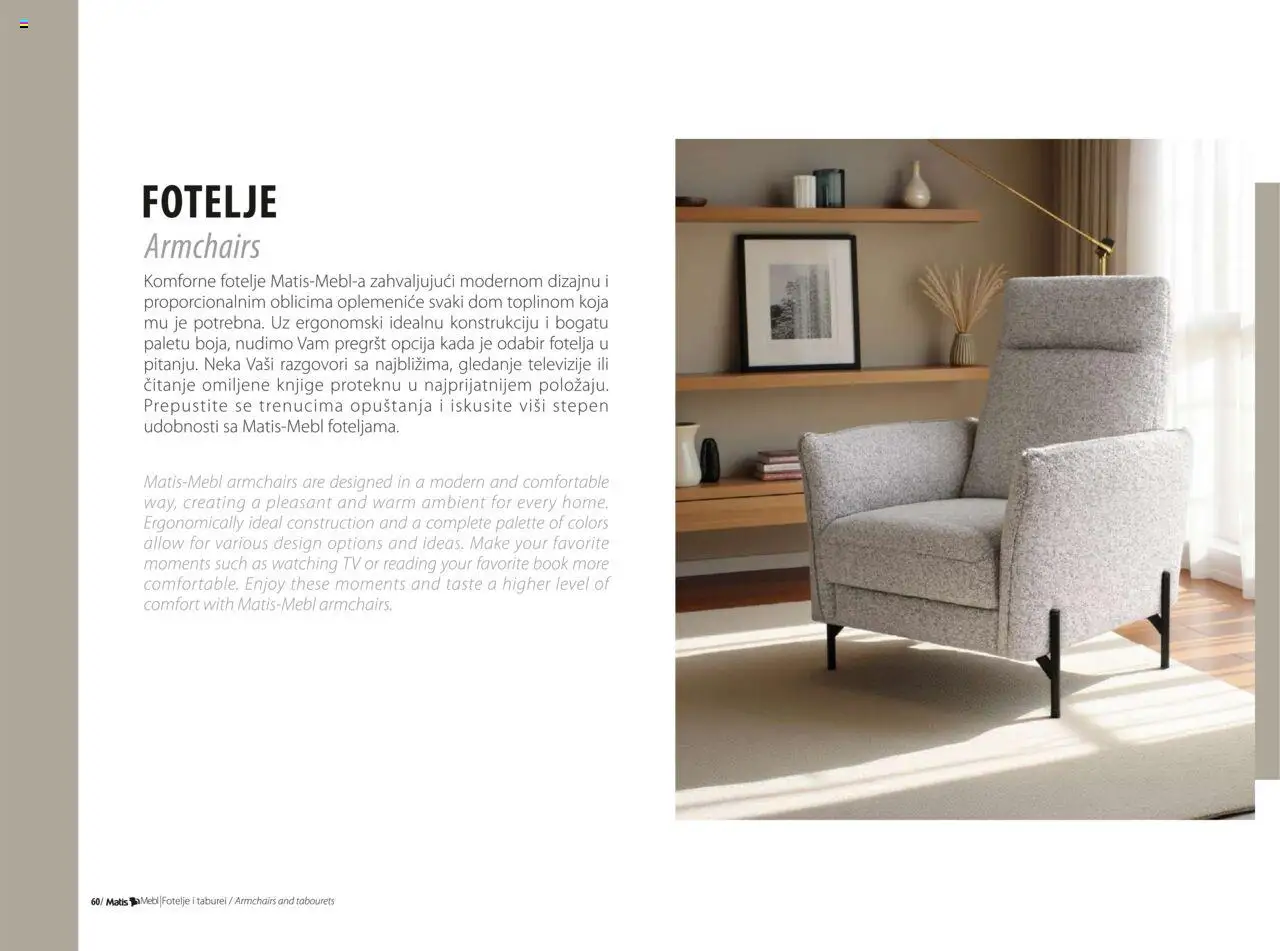 FOTELJE
Armchairs

Komforne fotelje Matis-Mebl-a zahvaljujući modernom dizajnu i proporcionalnim oblicima oplemeniće svaki dom toplinom koja mu je potrebna. Uz ergonomski idealnu konstrukciju i bogatu paletu boja, nudimo Vam pregršt opcija kada je odabir fotelja u pitanju. Neka Vaši razgovori sa najbližima, gledanje televizije ili čitanje omiljene knjige proteknu u najprijatnijem položaju. Prepustite se trenucima opuštanja i iskusite viši stepen udobnosti sa Matis-Mebl foteljama.

Matis-Mebl armchairs are designed in a modern and comfortable way, creating a pleasant and warm ambient for every home. Ergonomically ideal construction and a complete palette of colors allow for various design options and ideas. Make your favorite moments such as watching TV or reading your favorite book more comfortable. Enjoy these moments and taste a higher level of comfort with Matis-Mebl armchairs.

60/ Matis Mebl | Fotelje i taburei / Armchairs and tabourets